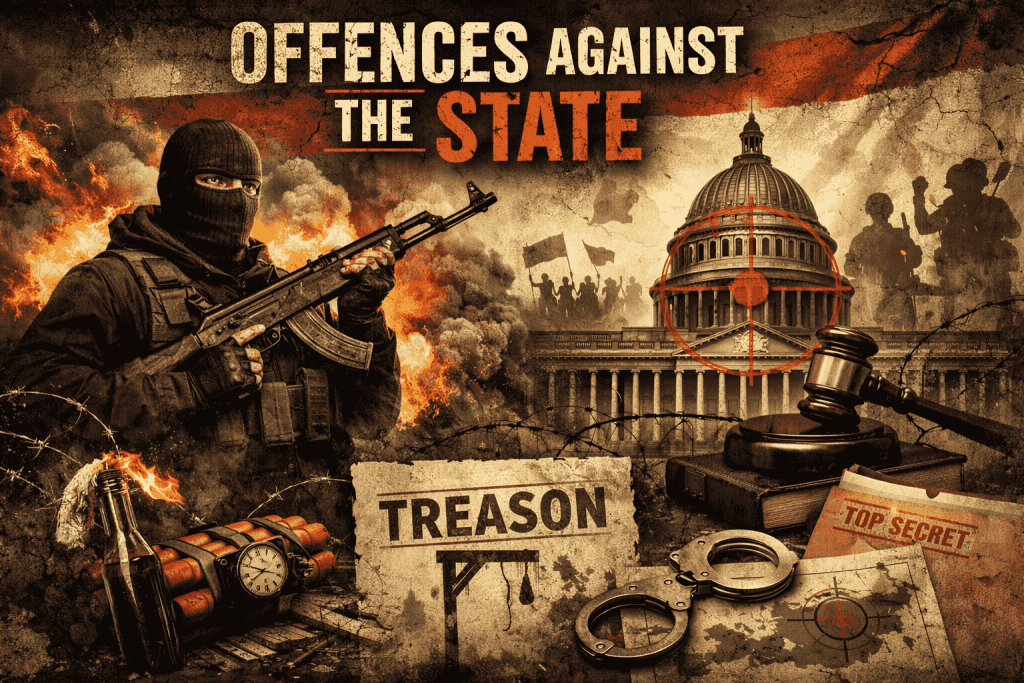 OFFENCES AGAINST THE STATE

TREASON

TOP SECRET